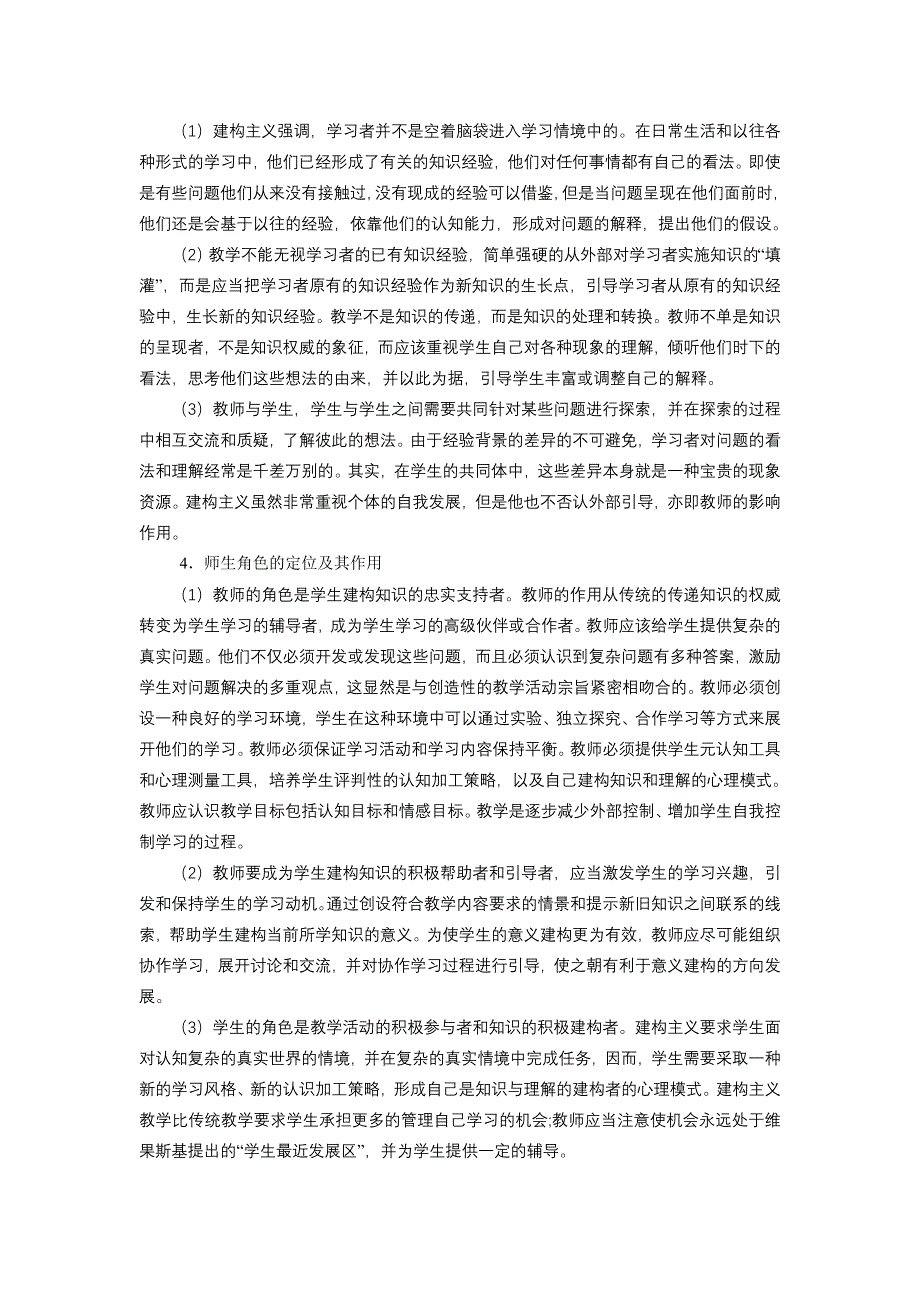 （1）建构主义强调，学习者并不是空着脑袋进入学习情境中的。在日常生活和以往各种形式的学习中，他们已经形成了有关的知识经验，他们对任何事情都有自己的看法。即使是有些问题他们从来没有接触过，没有现成的经验可以借鉴，但是当问题呈现在他们面前时，他们还是会基于以往的经验，依靠他们的认知能力，形成对问题的解释，提出他们的假设。

（2）教学不能无视学习者的已有知识经验，简单强硬的从外部对学习者实施知识的“填灌”，而是应当把学习者原有的知识经验作为新知识的生长点，引导学习者从原有的知识经验中，生长新的知识经验。教学不是知识的传递，而是知识的处理和转换。教师不单是知识的呈现者，不是知识权威的象征，而应该重视学生自己对各种现象的理解，倾听他们时下的看法，思考他们这些想法的由来，并以此为据，引导学生丰富或调整自己的解释。

（3）教师与学生，学生与学生之间需要共同针对某些问题进行探索，并在探索的过程中相互交流和质疑，了解彼此的想法。由于经验背景的差异的不可避免，学习者对问题的看法和理解经常是千差万别的。其实，在学生的共同体中，这些差异本身就是一种宝贵的现象资源。建构主义虽然非常重视个体的自我发展，但是他也不否认外部引导，亦即教师的影响作用。

4．师生角色的定位及其作用

（1）教师的角色是学生建构知识的忠实支持者。教师的作用从传统的传递知识的权威转变为学生学习的辅导者，成为学生学习的高级伙伴或合作者。教师应该给学生提供复杂的真实问题。他们不仅必须开发或发现这些问题，而且必须认识到复杂问题有多种答案，激励学生对问题解决的多重观点，这显然是与创造性的教学活动宗旨紧密相吻合的。教师必须创设一种良好的学习环境，学生在这种环境中可以通过实验、独立探究、合作学习等方式来展开他们的学习。教师必须保证学习活动和学习内容保持平衡。教师必须提供学生元认知工具和心理测量工具，培养学生评判性的认知加工策略，以及自己建构知识和理解的心理模式。教师应认识教学目标包括认知目标和情感目标。教学是逐步减少外部控制、增加学生自我控制学习的过程。

（2）教师要成为学生建构知识的积极帮助者和引导者，应当激发学生的学习兴趣，引发和保持学生的学习动机。通过创设符合教学内容要求的情景和提示新旧知识之间联系的线索，帮助学生建构当前所学知识的意义。为使学生的意义建构更为有效，教师应尽可能组织协作学习，展开讨论和交流，并对协作学习过程进行引导，使之朝有利于意义建构的方向发展。

（3）学生的角色是教学活动的积极参与者和知识的积极建构者。建构主义要求学生面对认知复杂的真实世界的情境，并在复杂的真实情境中完成任务，因而，学生需要采取一种新的学习风格、新的认识加工策略，形成自己是知识与理解的建构者的心理模式。建构主义教学比传统教学要求学生承担更多的管理自己学习的机会;教师应当注意使机会永远处于维果斯基提出的“学生最近发展区”，并为学生提供一定的辅导。